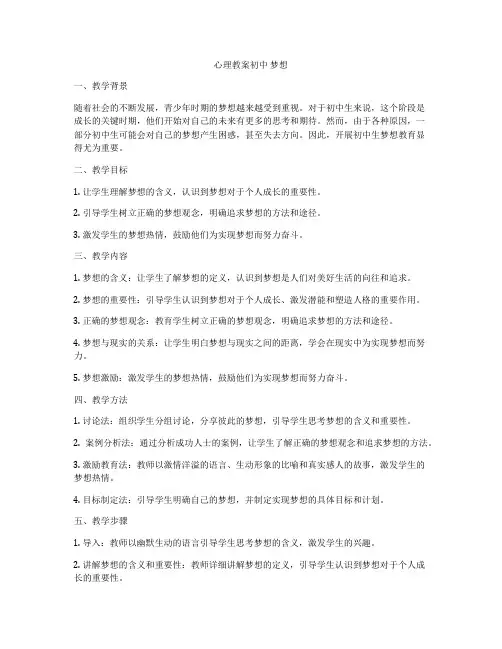 心理教案初中 梦想

一、教学背景

随着社会的不断发展，青少年时期的梦想越来越受到重视。对于初中生来说，这个阶段是成长的关键时期，他们开始对自己的未来有更多的思考和期待。然而，由于各种原因，一部分初中生可能会对自己的梦想产生困惑，甚至失去方向。因此，开展初中生梦想教育显得尤为重要。

二、教学目标

1. 让学生理解梦想的含义，认识到梦想对于个人成长的重要性。

2. 引导学生树立正确的梦想观念，明确追求梦想的方法和途径。

3. 激发学生的梦想热情，鼓励他们为实现梦想而努力奋斗。

三、教学内容

1. 梦想的含义：让学生了解梦想的定义，认识到梦想是人们对美好生活的向往和追求。

2. 梦想的重要性：引导学生认识到梦想对于个人成长、激发潜能和塑造人格的重要作用。

3. 正确的梦想观念：教育学生树立正确的梦想观念，明确追求梦想的方法和途径。

4. 梦想与现实的关系：让学生明白梦想与现实之间的距离，学会在现实中为实现梦想而努力。

5. 梦想激励：激发学生的梦想热情，鼓励他们为实现梦想而努力奋斗。

四、教学方法

1. 讨论法：组织学生分组讨论，分享彼此的梦想，引导学生思考梦想的含义和重要性。

2. 案例分析法：通过分析成功人士的案例，让学生了解正确的梦想观念和追求梦想的方法。

3. 激励教育法：教师以激情洋溢的语言、生动形象的比喻和真实感人的故事，激发学生的梦想热情。

4. 目标制定法：引导学生明确自己的梦想，并制定实现梦想的具体目标和计划。

五、教学步骤

1. 导入：教师以幽默生动的语言引导学生思考梦想的含义，激发学生的兴趣。

2. 讲解梦想的含义和重要性：教师详细讲解梦想的定义，引导学生认识到梦想对于个人成长的重要性。